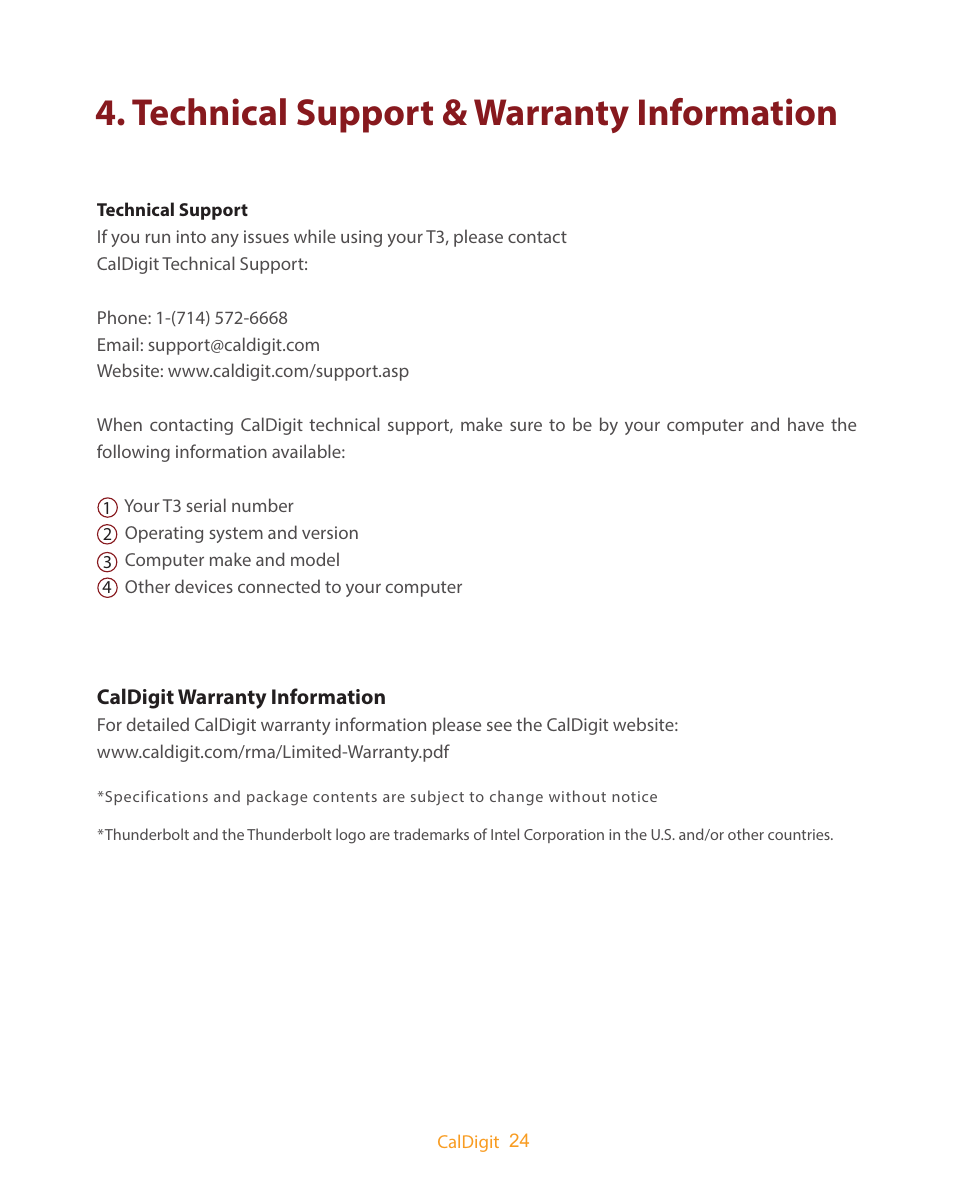 4. Technical Support & Warranty Information

Technical Support
If you run into any issues while using your T3, please contact CalDigit Technical Support:

Phone: 1-(714) 572-6668
Email: support@caldigit.com
Website: www.caldigit.com/support.asp

When contacting CalDigit technical support, make sure to be by your computer and have the following information available:

① Your T3 serial number
② Operating system and version
③ Computer make and model
④ Other devices connected to your computer

CalDigit Warranty Information
For detailed CalDigit warranty information please see the CalDigit website:
www.caldigit.com/rma/Limited-Warranty.pdf

*Specifications and package contents are subject to change without notice

*Thunderbolt and the Thunderbolt logo are trademarks of Intel Corporation in the U.S. and/or other countries.

CalDigit 24